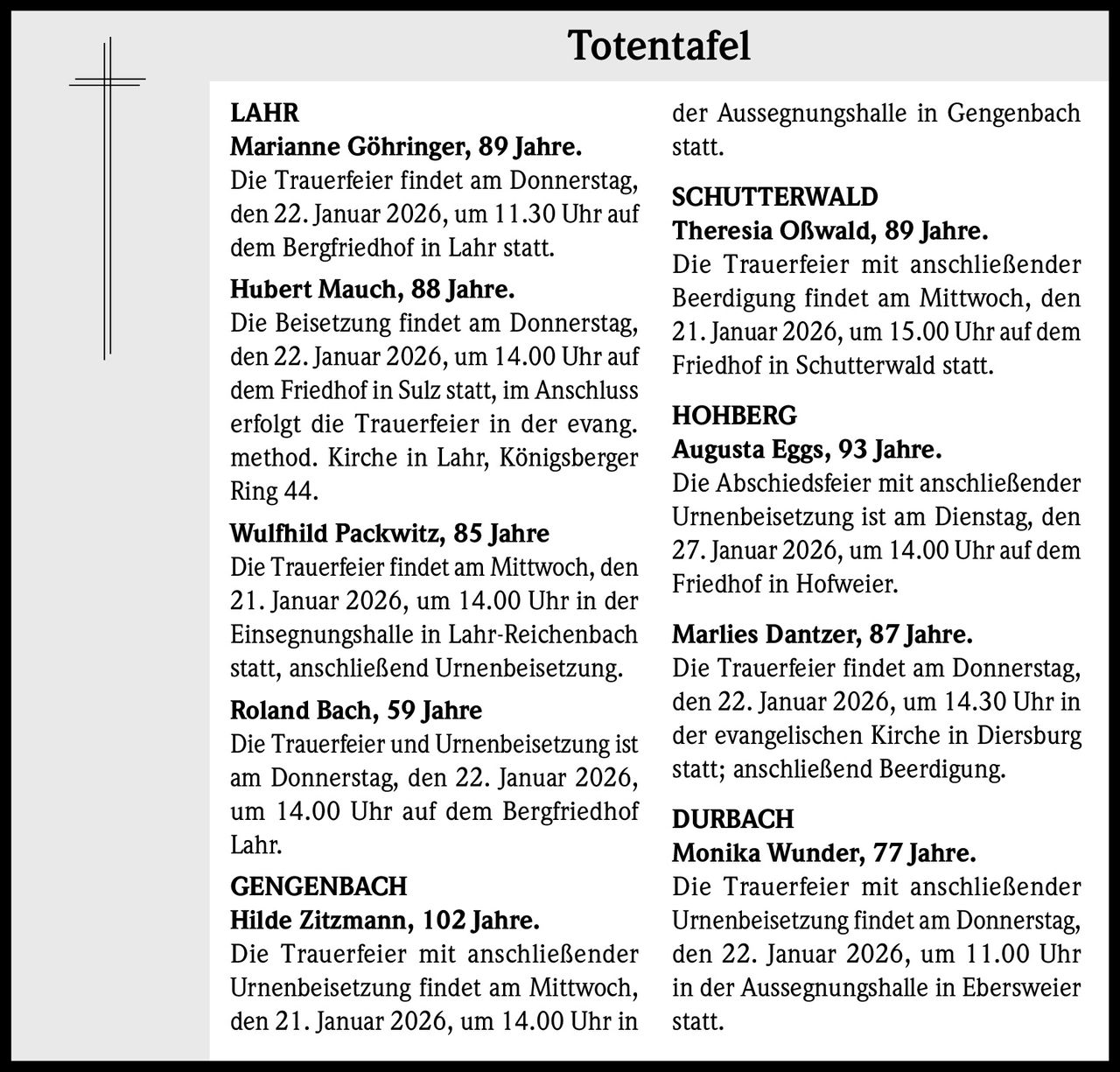 Totentafel

LAHR
Marianne Göhringer, 89 Jahre.
Die Trauerfeier findet am Donnerstag, den 22. Januar 2026, um 11.30 Uhr auf dem Bergfriedhof in Lahr statt.

Hubert Mauch, 88 Jahre.
Die Beisetzung findet am Donnerstag, den 22. Januar 2026, um 14.00 Uhr auf dem Friedhof in Sulz statt, im Anschluss erfolgt die Trauerfeier in der evang. method. Kirche in Lahr, Königsberger Ring 44.

Wulfhild Packwitz, 85 Jahre
Die Trauerfeier findet am Mittwoch, den 21. Januar 2026, um 14.00 Uhr in der Einsegnungshalle in Lahr-Reichenbach statt, anschließend Urnenbeisetzung.

Roland Bach, 59 Jahre
Die Trauerfeier und Urnenbeisetzung ist am Donnerstag, den 22. Januar 2026, um 14.00 Uhr auf dem Bergfriedhof Lahr.

GENGENBACH
Hilde Zitzmann, 102 Jahre.
Die Trauerfeier mit anschließender Urnenbeisetzung findet am Mittwoch, den 21. Januar 2026, um 14.00 Uhr in der Aussegnungshalle in Gengenbach statt.

SCHUTTERWALD
Theresia Oßwald, 89 Jahre.
Die Trauerfeier mit anschließender Beerdigung findet am Mittwoch, den 21. Januar 2026, um 15.00 Uhr auf dem Friedhof in Schutterwald statt.

HOHBERG
Augusta Eggs, 93 Jahre.
Die Abschiedsfeier mit anschließender Urnenbeisetzung ist am Dienstag, den 27. Januar 2026, um 14.00 Uhr auf dem Friedhof in Hofweier.

Marlies Dantzer, 87 Jahre.
Die Trauerfeier findet am Donnerstag, den 22. Januar 2026, um 14.30 Uhr in der evangelischen Kirche in Diersburg statt; anschließend Beerdigung.

DURBACH
Monika Wunder, 77 Jahre.
Die Trauerfeier mit anschließender Urnenbeisetzung findet am Donnerstag, den 22. Januar 2026, um 11.00 Uhr in der Aussegnungshalle in Ebersweier statt.